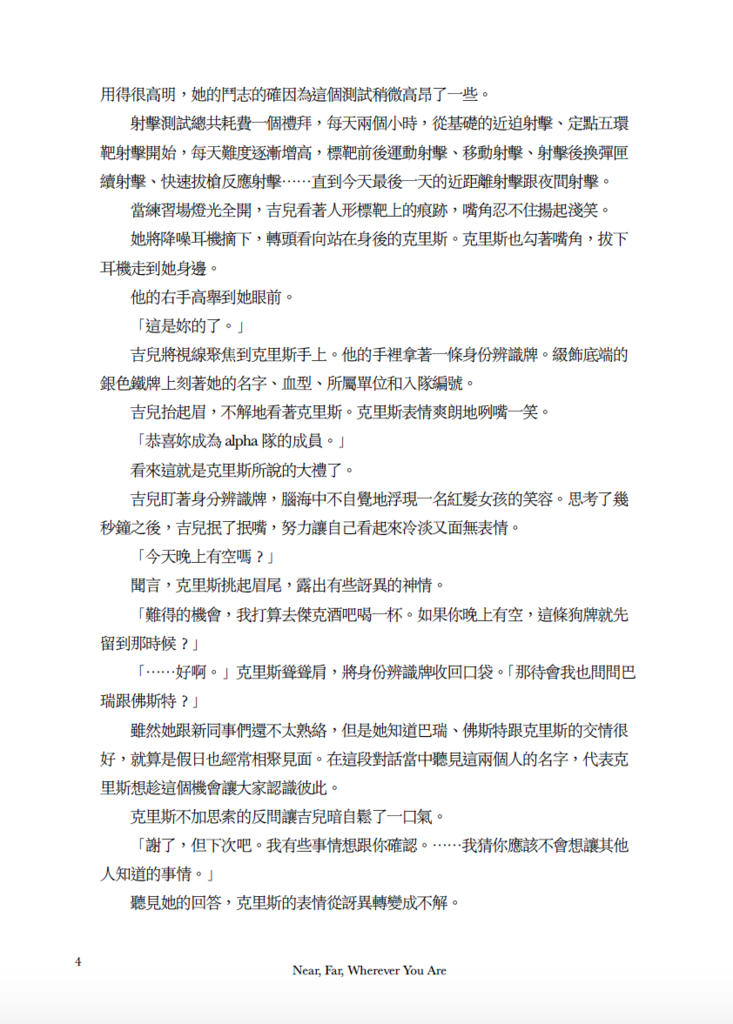 用得很高明，她的鬥志的確因為這個測試稍微高昂了一些。

射擊測試總共耗費一個禮拜，每天兩個小時，從基礎的近迫射擊、定點五環靶射擊開始，每天難度逐漸增高，標靶前後運動射擊、移動射擊、射擊後換彈匣續射擊、快速拔槍反應射擊……直到今天最後一天的近距離射擊跟夜間射擊。

當練習場燈光全開，吉兒看著人形標靶上的痕跡，嘴角忍不住揚起淺笑。

她將降噪耳機摘下，轉頭看向站在身後的克里斯。克里斯也勾著嘴角，拔下耳機走到她身邊。

他的右手高舉到她眼前。

「這是妳的了。」

吉兒將視線聚焦到克里斯手上。他的手裡拿著一條身份辨識牌。綴飾底端的銀色鐵牌上刻著她的名字、血型、所屬單位和入隊編號。

吉兒抬起眉，不解地看著克里斯。克里斯表情爽朗地咧嘴一笑。

「恭喜妳成為 alpha 隊的成員。」

看來這就是克里斯所說的大禮了。

吉兒盯著身分辨識牌，腦海中不自覺地浮現一名紅髮女孩的笑容。思考了幾秒鐘之後，吉兒抿了抿嘴，努力讓自己看起來冷淡又面無表情。

「今天晚上有空嗎？」

聞言，克里斯挑起眉尾，露出有些訝異的神情。

「難得的機會，我打算去傑克酒吧喝一杯。如果你晚上有空，這條狗牌就先留到那時候？」

「……好啊。」克里斯聳聳肩，將身份辨識牌收回口袋。「那待會我也問問巴瑞跟佛斯特？」

雖然她跟新同事們還不太熟絡，但是她知道巴瑞、佛斯特跟克里斯的交情很好，就算是假日也經常相聚見面。在這段對話當中聽見這兩個人的名字，代表克里斯想趁這個機會讓大家認識彼此。

克里斯不加思索的反問讓吉兒暗自鬆了一口氣。

「謝了，但下次吧。我有些事情想跟你確認。……我猜你應該不會想讓其他人知道的事情。」

聽見她的回答，克里斯的表情從訝異轉變成不解。

4

Near, Far, Wherever You Are